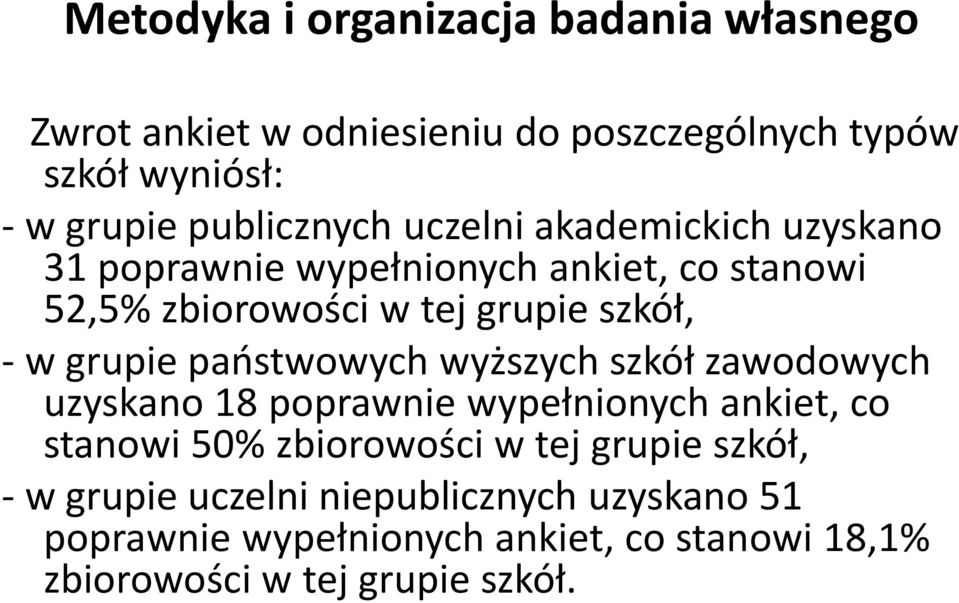 Metodyka i organizacja badania własnego

Zwrot ankiet w odniesieniu do poszczególnych typów szkół wyniósł:

- w grupie publicznych uczelni akademickich uzyskano 31 poprawnie wypełnionych ankiet, co stanowi 52,5% zbiorowości w tej grupie szkół,

- w grupie państwowych wyższych szkół zawodowych uzyskano 18 poprawnie wypełnionych ankiet, co stanowi 50% zbiorowości w tej grupie szkół,

- w grupie uczelni niepublicznych uzyskano 51 poprawnie wypełnionych ankiet, co stanowi 18,1% zbiorowości w tej grupie szkół.